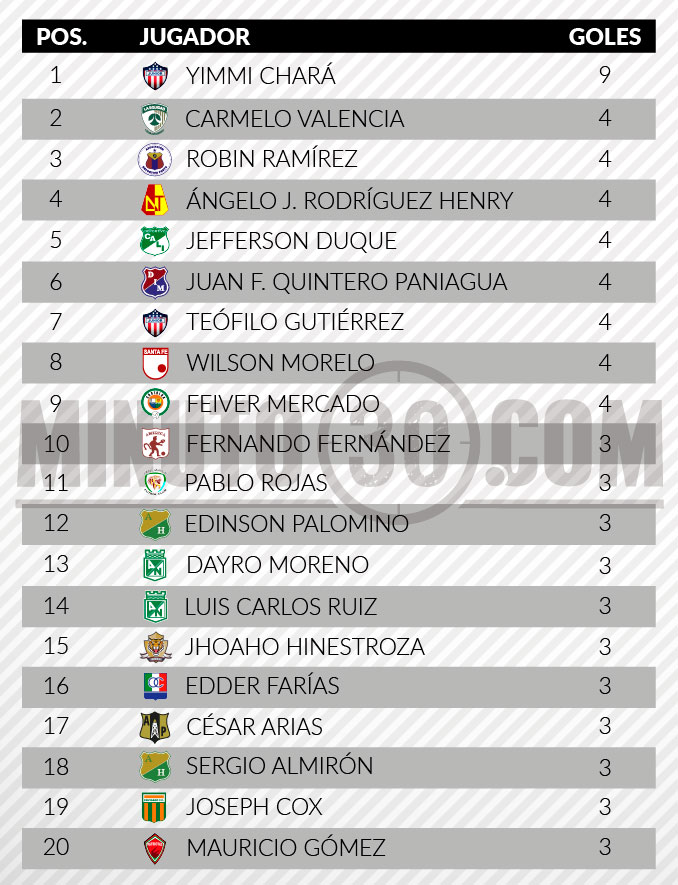 | POS. | JUGADOR | GOLES |
|---|---|---|
| 1 | YIMMI CHARÁ | 9 |
| 2 | CARMELO VALENCIA | 4 |
| 3 | ROBIN RAMÍREZ | 4 |
| 4 | ÁNGELO J. RODRÍGUEZ HENRY | 4 |
| 5 | JEFFERSON DUQUE | 4 |
| 6 | JUAN F. QUINTERO PANIAGUA | 4 |
| 7 | TEÓFILO GUTIÉRREZ | 4 |
| 8 | WILSON MORELO | 4 |
| 9 | FEIVER MERCADO | 4 |
| 10 | FERNANDO FERNÁNDEZ | 3 |
| 11 | PABLO ROJAS | 3 |
| 12 | EDINSON PALOMINO | 3 |
| 13 | DAYRO MORENO | 3 |
| 14 | LUIS CARLOS RUIZ | 3 |
| 15 | JHOAHO HINESTROZA | 3 |
| 16 | EDDER FARÍAS | 3 |
| 17 | CÉSAR ARIAS | 3 |
| 18 | SERGIO ALMIRÓN | 3 |
| 19 | JOSEPH COX | 3 |
| 20 | MAURICIO GÓMEZ | 3 |

MINUTO30.COM